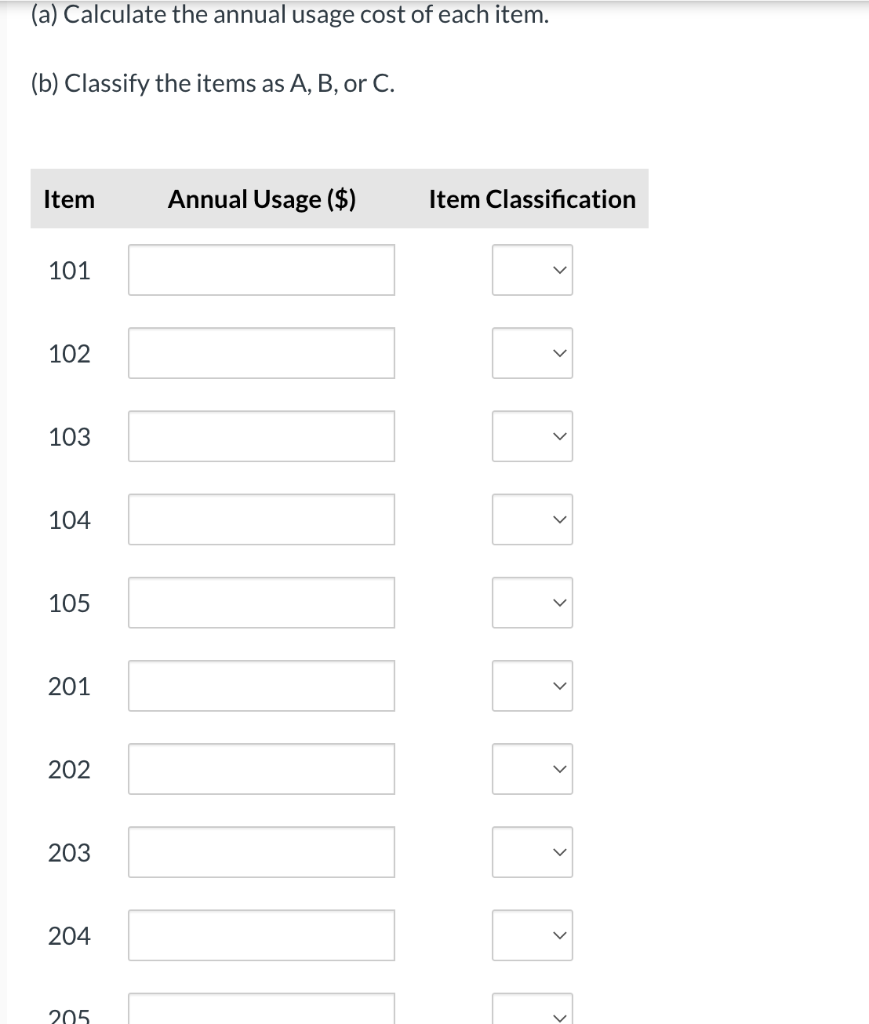 (a) Calculate the annual usage cost of each item.

(b) Classify the items as A, B, or C.

| Item | Annual Usage ($) | Item Classification |
|---|---|---|
| 101 | | |
| 102 | | |
| 103 | | |
| 104 | | |
| 105 | | |
| 201 | | |
| 202 | | |
| 203 | | |
| 204 | | |
| 205 | | |